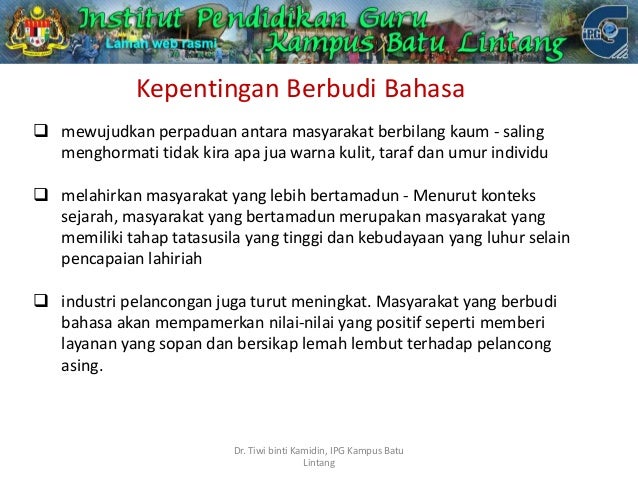 Institut Pendidikan Guru
Laman web rasmi
Kampus Batu Lintang
IPG

Kepentingan Berbudi Bahasa

❑ mewujudkan perpaduan antara masyarakat berbilang kaum - saling menghormati tidak kira apa jua warna kulit, taraf dan umur individu

❑ melahirkan masyarakat yang lebih bertamadun - Menurut konteks sejarah, masyarakat yang bertamadun merupakan masyarakat yang memiliki tahap tatasusila yang tinggi dan kebudayaan yang luhur selain pencapaian lahiriah

❑ industri pelancongan juga turut meningkat. Masyarakat yang berbudi bahasa akan mempamerkan nilai-nilai yang positif seperti memberi layanan yang sopan dan bersikap lemah lembut terhadap pelancong asing.

Dr. Tiwi binti Kamidin, IPG Kampus Batu Lintang